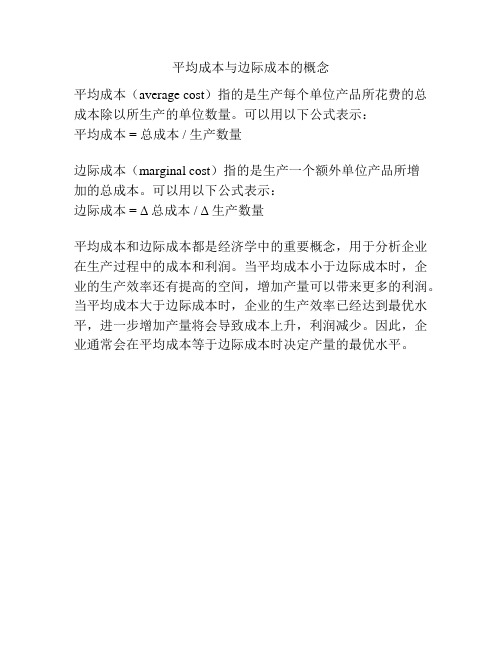 平均成本与边际成本的概念

平均成本（average cost）指的是生产每个单位产品所花费的总成本除以所生产的单位数量。可以用以下公式表示：
平均成本 = 总成本 / 生产数量

边际成本（marginal cost）指的是生产一个额外单位产品所增加的总成本。可以用以下公式表示：
边际成本 = Δ 总成本 / Δ 生产数量

平均成本和边际成本都是经济学中的重要概念，用于分析企业在生产过程中的成本和利润。当平均成本小于边际成本时，企业的生产效率还有提高的空间，增加产量可以带来更多的利润。当平均成本大于边际成本时，企业的生产效率已经达到最优水平，进一步增加产量将会导致成本上升，利润减少。因此，企业通常会在平均成本等于边际成本时决定产量的最优水平。